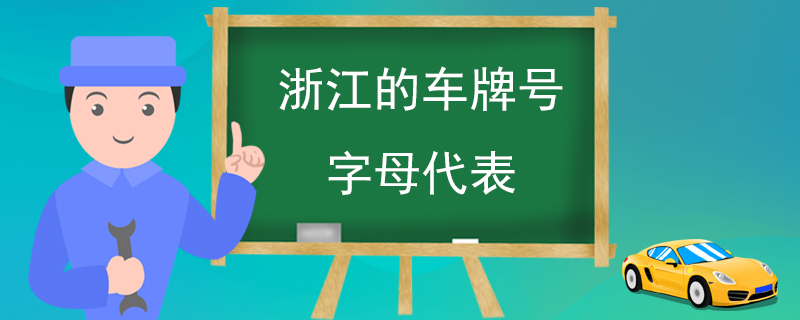 浙江的车牌号
字母代表